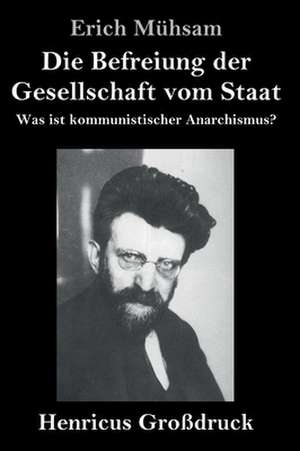 Erich Mühsam

Die Befreiung der Gesellschaft vom Staat

Was ist kommunistischer Anarchismus?

Henricus Großdruck